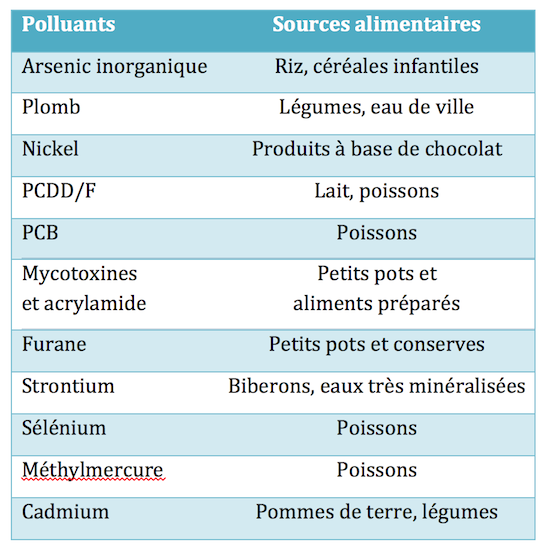 | Polluants | Sources alimentaires |
|---|---|
| Arsenic inorganique | Riz, céréales infantiles |
| Plomb | Légumes, eau de ville |
| Nickel | Produits à base de chocolat |
| PCDD/F | Lait, poissons |
| PCB | Poissons |
| Mycotoxines et acrylamide | Petits pots et aliments préparés |
| Furane | Petits pots et conserves |
| Strontium | Biberons, eaux très minéralisées |
| Sélénium | Poissons |
| Méthylmercure | Poissons |
| Cadmium | Pommes de terre, légumes |